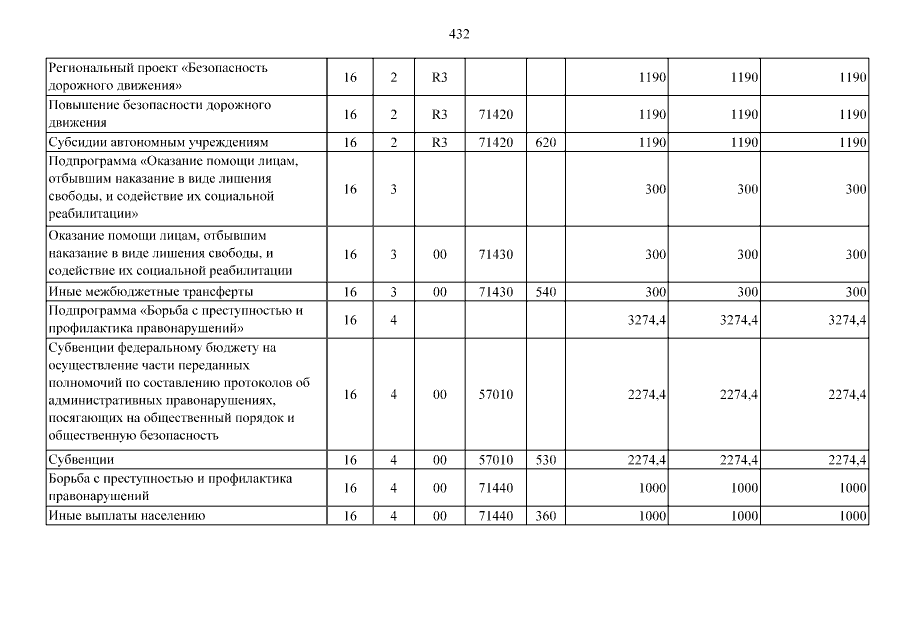 432

| | | | | | | | | |
|---|---|---|---|---|---|---|---|---|
| Региональный проект «Безопасность дорожного движения» | 16 | 2 | R3 | | | 1190 | 1190 | 1190 |
| Повышение безопасности дорожного движения | 16 | 2 | R3 | 71420 | | 1190 | 1190 | 1190 |
| Субсидии автономным учреждениям | 16 | 2 | R3 | 71420 | 620 | 1190 | 1190 | 1190 |
| Подпрограмма «Оказание помощи лицам, отбывшим наказание в виде лишения свободы, и содействие их социальной реабилитации» | 16 | 3 | | | | 300 | 300 | 300 |
| Оказание помощи лицам, отбывшим наказание в виде лишения свободы, и содействие их социальной реабилитации | 16 | 3 | 00 | 71430 | | 300 | 300 | 300 |
| Иные межбюджетные трансферты | 16 | 3 | 00 | 71430 | 540 | 300 | 300 | 300 |
| Подпрограмма «Борьба с преступностью и профилактика правонарушений» | 16 | 4 | | | | 3274,4 | 3274,4 | 3274,4 |
| Субвенции федеральному бюджету на осуществление части переданных полномочий по составлению протоколов об административных правонарушениях, посягающих на общественный порядок и общественную безопасность | 16 | 4 | 00 | 57010 | | 2274,4 | 2274,4 | 2274,4 |
| Субвенции | 16 | 4 | 00 | 57010 | 530 | 2274,4 | 2274,4 | 2274,4 |
| Борьба с преступностью и профилактика правонарушений | 16 | 4 | 00 | 71440 | | 1000 | 1000 | 1000 |
| Иные выплаты населению | 16 | 4 | 00 | 71440 | 360 | 1000 | 1000 | 1000 |